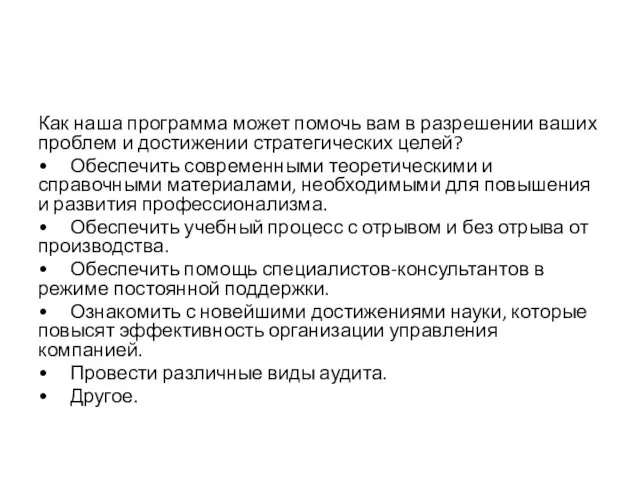 Как наша программа может помочь вам в разрешении ваших проблем и достижении стратегических целей?

•	Обеспечить современными теоретическими и справочными материалами, необходимыми для повышения и развития профессионализма.

•	Обеспечить учебный процесс с отрывом и без отрыва от производства.

•	Обеспечить помощь специалистов-консультантов в режиме постоянной поддержки.

•	Ознакомить с новейшими достижениями науки, которые повысят эффективность организации управления компанией.

•	Провести различные виды аудита.

•	Другое.